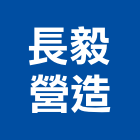 長毅
營造